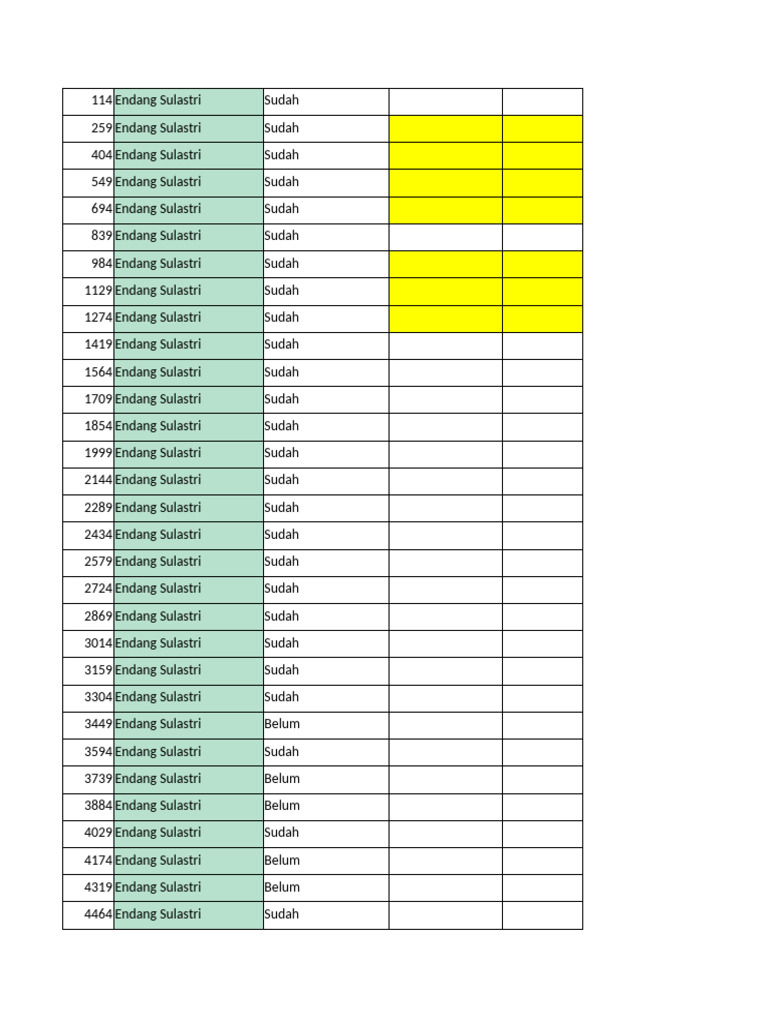 | | | | | |
|---|---|---|---|---|
| 114 | Endang Sulastri | Sudah | | |
| 259 | Endang Sulastri | Sudah | | |
| 404 | Endang Sulastri | Sudah | | |
| 549 | Endang Sulastri | Sudah | | |
| 694 | Endang Sulastri | Sudah | | |
| 839 | Endang Sulastri | Sudah | | |
| 984 | Endang Sulastri | Sudah | | |
| 1129 | Endang Sulastri | Sudah | | |
| 1274 | Endang Sulastri | Sudah | | |
| 1419 | Endang Sulastri | Sudah | | |
| 1564 | Endang Sulastri | Sudah | | |
| 1709 | Endang Sulastri | Sudah | | |
| 1854 | Endang Sulastri | Sudah | | |
| 1999 | Endang Sulastri | Sudah | | |
| 2144 | Endang Sulastri | Sudah | | |
| 2289 | Endang Sulastri | Sudah | | |
| 2434 | Endang Sulastri | Sudah | | |
| 2579 | Endang Sulastri | Sudah | | |
| 2724 | Endang Sulastri | Sudah | | |
| 2869 | Endang Sulastri | Sudah | | |
| 3014 | Endang Sulastri | Sudah | | |
| 3159 | Endang Sulastri | Sudah | | |
| 3304 | Endang Sulastri | Sudah | | |
| 3449 | Endang Sulastri | Belum | | |
| 3594 | Endang Sulastri | Sudah | | |
| 3739 | Endang Sulastri | Belum | | |
| 3884 | Endang Sulastri | Belum | | |
| 4029 | Endang Sulastri | Sudah | | |
| 4174 | Endang Sulastri | Belum | | |
| 4319 | Endang Sulastri | Belum | | |
| 4464 | Endang Sulastri | Sudah | | |